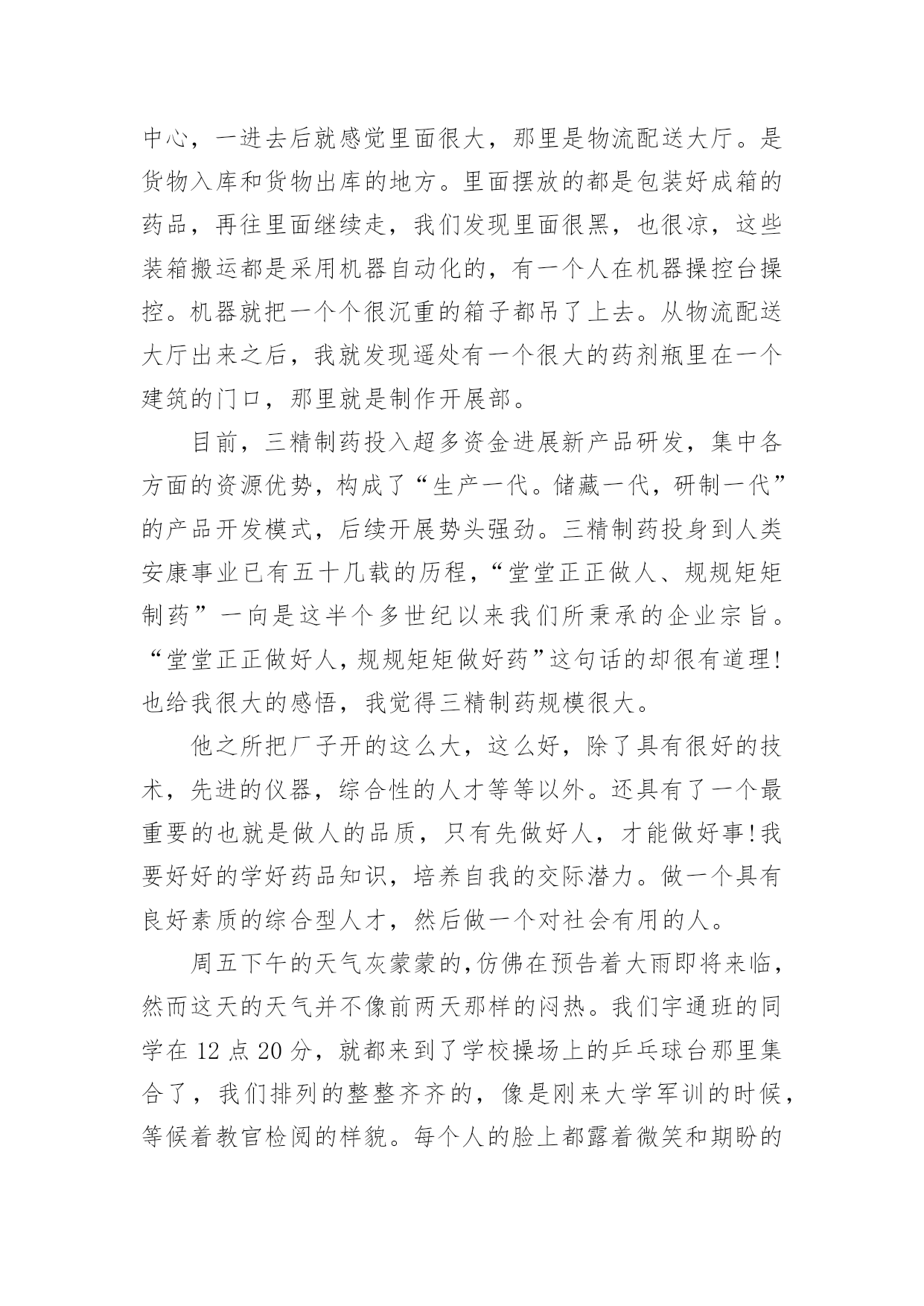 中心，一进去后就感觉里面很大，那里是物流配送大厅。是货物入库和货物出库的地方。里面摆放的都是包装好成箱的药品，再往里面继续走，我们发现里面很黑，也很凉，这些装箱搬运都是采用机器自动化的，有一个人在机器操控台操控。机器就把一个个很沉重的箱子都吊了上去。从物流配送大厅出来之后，我就发现遥处有一个很大的药剂瓶里在一个建筑的门口，那里就是制作开展部。

目前，三精制药投入超多资金进展新产品研发，集中各方面的资源优势，构成了“生产一代。储藏一代，研制一代”的产品开发模式，后续开展势头强劲。三精制药投身到人类安康事业已有五十几载的历程，“堂堂正正做人、规规矩矩制药”一向是这半个多世纪以来我们所秉承的企业宗旨。“堂堂正正做好人，规规矩矩做好药”这句话的却很有道理!也给我很大的感悟，我觉得三精制药规模很大。

他之所把厂子开的这么大，这么好，除了具有很好的技术，先进的仪器，综合性的人才等等以外。还具有了一个最重要的也就是做人的品质，只有先做好人，才能做好事!我要好好的学好药品知识，培养自我的交际潜力。做一个具有良好素质的综合型人才，然后做一个对社会有用的人。

周五下午的天气灰蒙蒙的，仿佛在预告着大雨即将来临，然而这天的天气并不像前两天那样的闷热。我们宇通班的同学在 12 点 20 分，就都来到了学校操场上的乒乓球台那里集合了，我们排列的整整齐齐的，像是刚来大学军训的时候，等候着教官检阅的样貌。每个人的脸上都露着微笑和期盼的